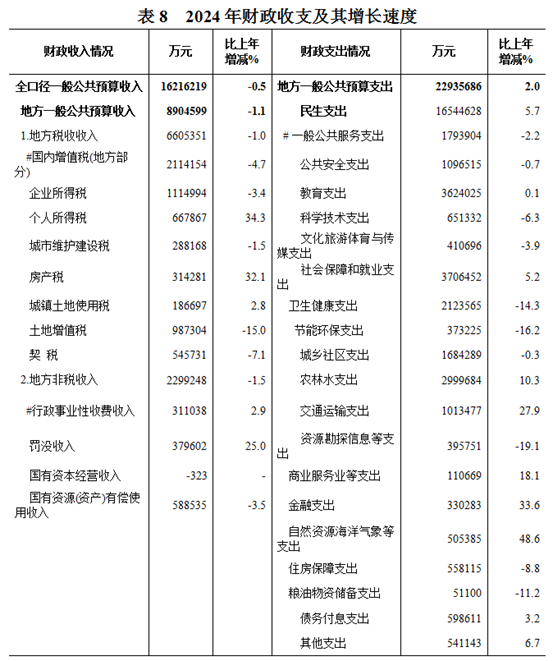 表 8　2024 年财政收支及其增长速度

| 财政收入情况 | 万元 | 比上年增减% | 财政支出情况 | 万元 | 比上年增减% |
|---|---|---|---|---|---|
| 全口径一般公共预算收入 | 16216219 | -0.5 | 地方一般公共预算支出 | 22935686 | 2.0 |
| 地方一般公共预算收入 | 8904599 | -1.1 | 民生支出 | 16544628 | 5.7 |
| 1.地方税收收入 | 6605351 | -1.0 | # 一般公共服务支出 | 1793904 | -2.2 |
| #国内增值税(地方部分) | 2114154 | -4.7 | 公共安全支出 | 1096515 | -0.7 |
| 企业所得税 | 1114994 | -3.4 | 教育支出 | 3624025 | 0.1 |
| 个人所得税 | 667867 | 34.3 | 科学技术支出 | 651332 | -6.3 |
| 城市维护建设税 | 288168 | -1.5 | 文化旅游体育与传媒支出 | 410696 | -3.9 |
| 房产税 | 314281 | 32.1 | 社会保障和就业支出 | 3706452 | 5.2 |
| 城镇土地使用税 | 186697 | 2.8 | 卫生健康支出 | 2123565 | -14.3 |
| 土地增值税 | 987304 | -15.0 | 节能环保支出 | 373225 | -16.2 |
| 契　税 | 545731 | -7.1 | 城乡社区支出 | 1684289 | -0.3 |
| 2.地方非税收入 | 2299248 | -1.5 | 农林水支出 | 2999684 | 10.3 |
| #行政事业性收费收入 | 311038 | 2.9 | 交通运输支出 | 1013477 | 27.9 |
| 罚没收入 | 379602 | 25.0 | 资源勘探信息等支出 | 395751 | -19.1 |
| 国有资本经营收入 | -323 | - | 商业服务业等支出 | 110669 | 18.1 |
| 国有资源(资产)有偿使用收入 | 588535 | -3.5 | 金融支出 | 330283 | 33.6 |
| | | | 自然资源海洋气象等支出 | 505385 | 48.6 |
| | | | 住房保障支出 | 558115 | -8.8 |
| | | | 粮油物资储备支出 | 51100 | -11.2 |
| | | | 债务付息支出 | 598611 | 3.2 |
| | | | 其他支出 | 541143 | 6.7 |